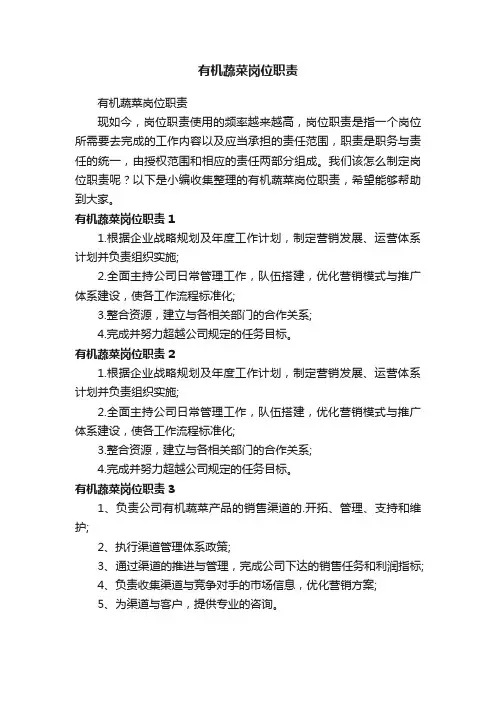 有机蔬菜岗位职责

有机蔬菜岗位职责

现如今，岗位职责使用的频率越来越高，岗位职责是指一个岗位所需要去完成的工作内容以及应当承担的责任范围，职责是职务与责任的统一，由授权范围和相应的责任两部分组成。我们该怎么制定岗位职责呢？以下是小编收集整理的有机蔬菜岗位职责，希望能够帮助到大家。

有机蔬菜岗位职责 1

1.根据企业战略规划及年度工作计划，制定营销发展、运营体系计划并负责组织实施;

2.全面主持公司日常管理工作，队伍搭建，优化营销模式与推广体系建设，使各工作流程标准化;

3.整合资源，建立与各相关部门的合作关系;

4.完成并努力超越公司规定的任务目标。

有机蔬菜岗位职责 2

1.根据企业战略规划及年度工作计划，制定营销发展、运营体系计划并负责组织实施;

2.全面主持公司日常管理工作，队伍搭建，优化营销模式与推广体系建设，使各工作流程标准化;

3.整合资源，建立与各相关部门的合作关系;

4.完成并努力超越公司规定的任务目标。

有机蔬菜岗位职责 3

1、负责公司有机蔬菜产品的销售渠道的.开拓、管理、支持和维护;

2、执行渠道管理体系政策;

3、通过渠道的推进与管理，完成公司下达的销售任务和利润指标;

4、负责收集渠道与竞争对手的市场信息，优化营销方案;

5、为渠道与客户，提供专业的咨询。